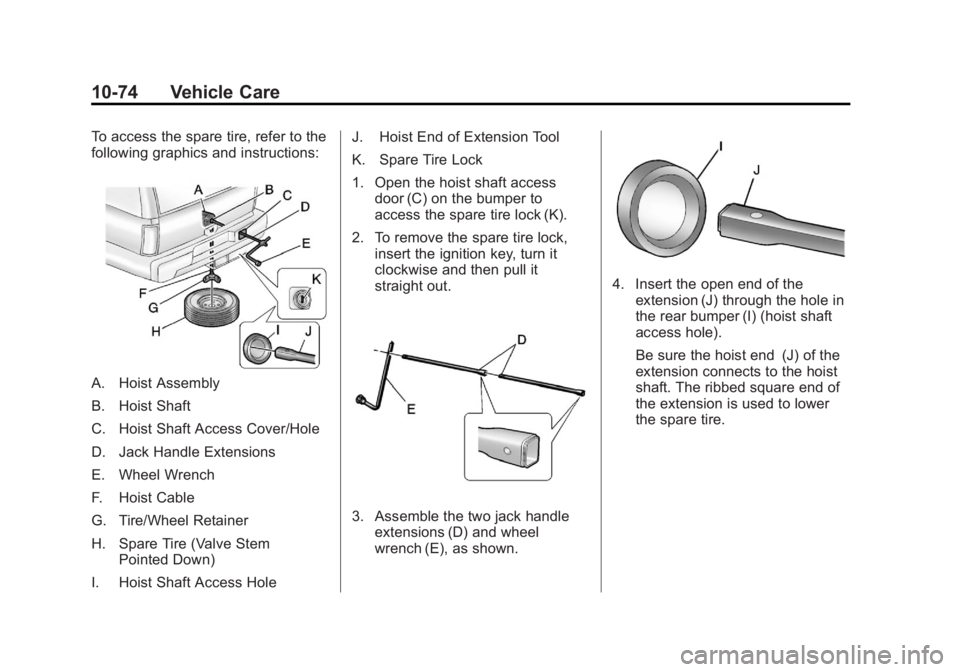 10-74 Vehicle Care

To access the spare tire, refer to the following graphics and instructions:

A B C D E F G H I J K

A. Hoist Assembly

B. Hoist Shaft

C. Hoist Shaft Access Cover/Hole

D. Jack Handle Extensions

E. Wheel Wrench

F. Hoist Cable

G. Tire/Wheel Retainer

H. Spare Tire (Valve Stem Pointed Down)

I. Hoist Shaft Access Hole

J. Hoist End of Extension Tool

K. Spare Tire Lock

1. Open the hoist shaft access door (C) on the bumper to access the spare tire lock (K).

2. To remove the spare tire lock, insert the ignition key, turn it clockwise and then pull it straight out.

D E

3. Assemble the two jack handle extensions (D) and wheel wrench (E), as shown.

I J

4. Insert the open end of the extension (J) through the hole in the rear bumper (I) (hoist shaft access hole).

Be sure the hoist end (J) of the extension connects to the hoist shaft. The ribbed square end of the extension is used to lower the spare tire.

carmanualsonline.info